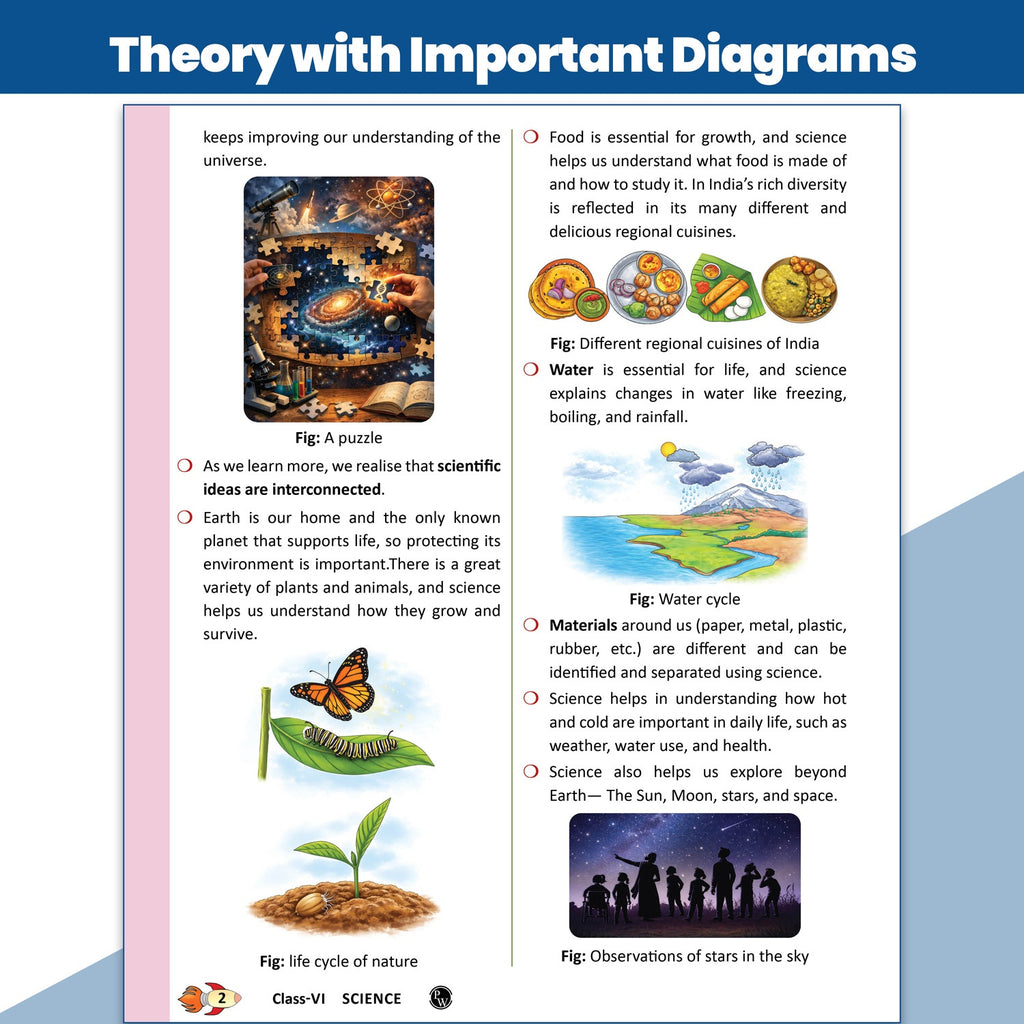 Theory with Important Diagrams

keeps improving our understanding of the universe.

Fig: A puzzle

❍ As we learn more, we realise that scientific ideas are interconnected.

❍ Earth is our home and the only known planet that supports life, so protecting its environment is important.There is a great variety of plants and animals, and science helps us understand how they grow and survive.

Fig: life cycle of nature

❍ Food is essential for growth, and science helps us understand what food is made of and how to study it. In India's rich diversity is reflected in its many different and delicious regional cuisines.

Fig: Different regional cuisines of India

❍ Water is essential for life, and science explains changes in water like freezing, boiling, and rainfall.

Fig: Water cycle

❍ Materials around us (paper, metal, plastic, rubber, etc.) are different and can be identified and separated using science.

❍ Science helps in understanding how hot and cold are important in daily life, such as weather, water use, and health.

❍ Science also helps us explore beyond Earth— The Sun, Moon, stars, and space.

Fig: Observations of stars in the sky

2 Class-VI SCIENCE PW